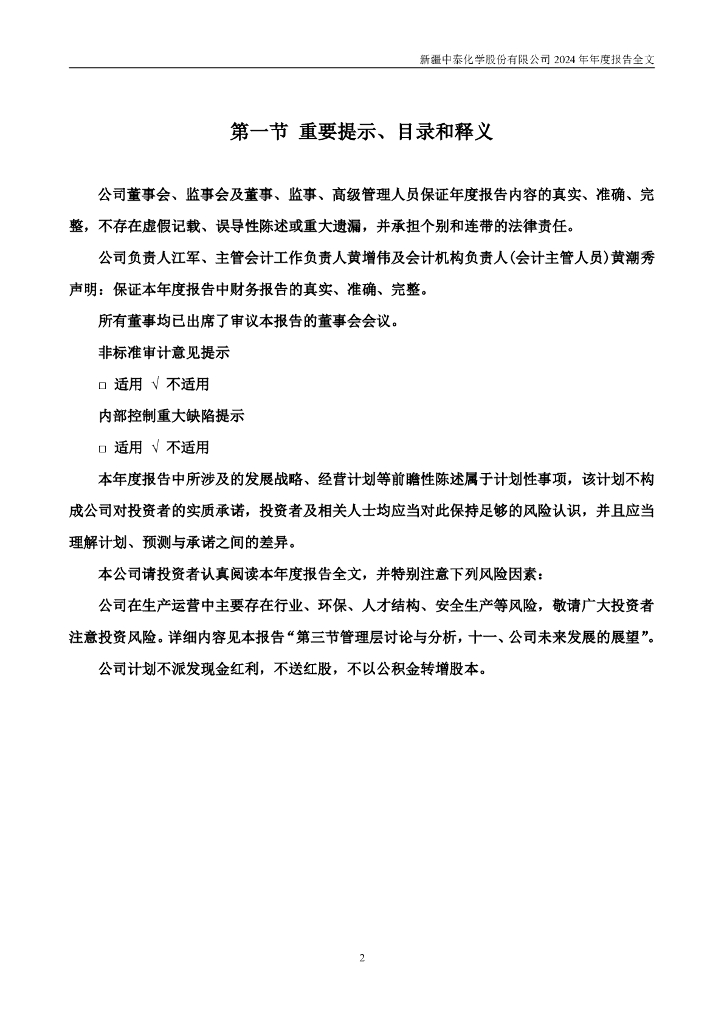 新疆中泰化学股份有限公司 2024 年年度报告全文

第一节 重要提示、目录和释义

公司董事会、监事会及董事、监事、高级管理人员保证年度报告内容的真实、准确、完整，不存在虚假记载、误导性陈述或重大遗漏，并承担个别和连带的法律责任。

公司负责人江军、主管会计工作负责人黄增伟及会计机构负责人(会计主管人员)黄潮秀声明：保证本年度报告中财务报告的真实、准确、完整。

所有董事均已出席了审议本报告的董事会会议。

非标准审计意见提示

□ 适用 √ 不适用

内部控制重大缺陷提示

□ 适用 √ 不适用

本年度报告中所涉及的发展战略、经营计划等前瞻性陈述属于计划性事项，该计划不构成公司对投资者的实质承诺，投资者及相关人士均应当对此保持足够的风险认识，并且应当理解计划、预测与承诺之间的差异。

本公司请投资者认真阅读本年度报告全文，并特别注意下列风险因素：

公司在生产运营中主要存在行业、环保、人才结构、安全生产等风险，敬请广大投资者注意投资风险。详细内容见本报告“第三节管理层讨论与分析，十一、公司未来发展的展望”。

公司计划不派发现金红利，不送红股，不以公积金转增股本。

2